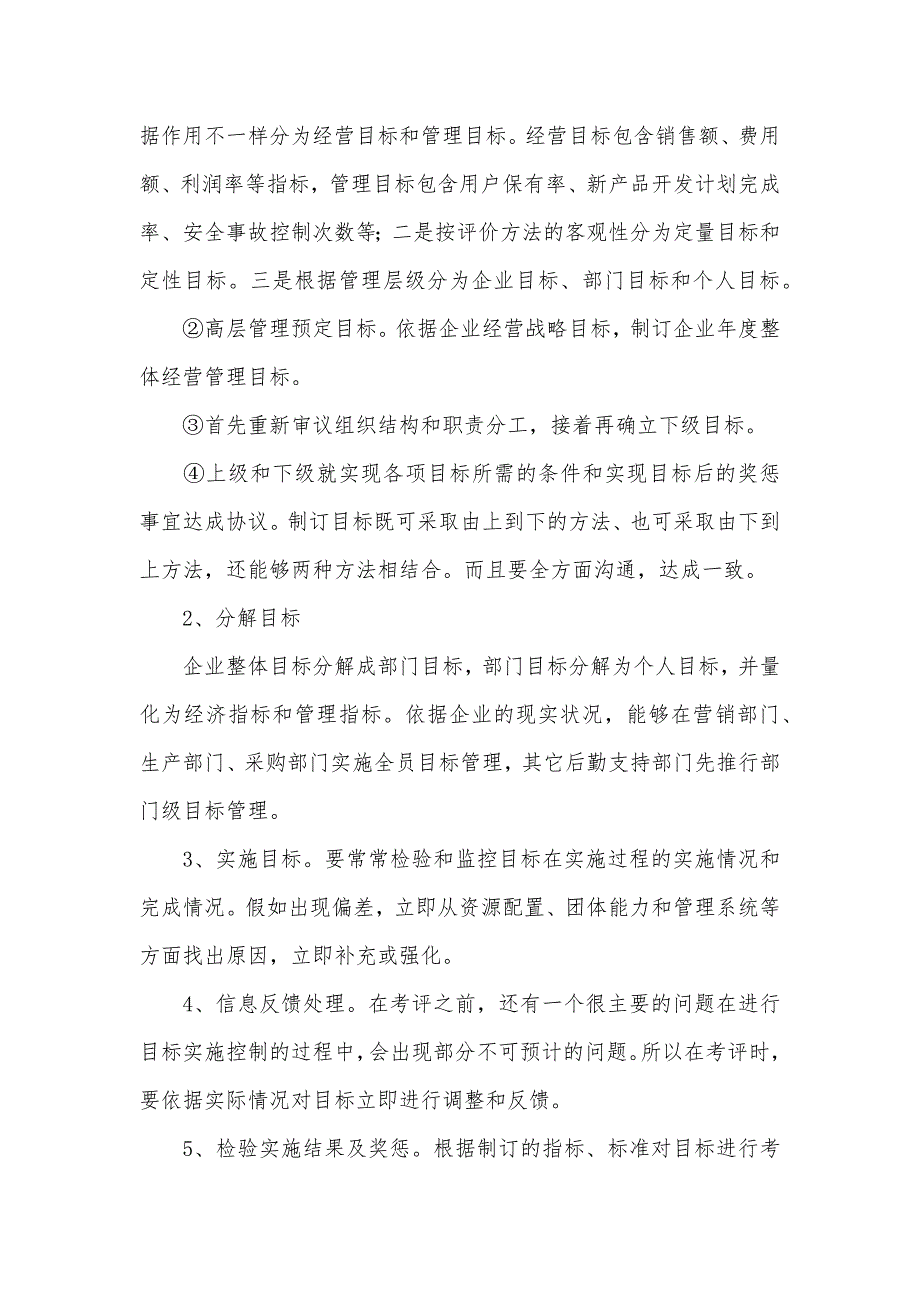 据作用不一样分为经营目标和管理目标。经营目标包含销售额、费用额、利润率等指标，管理目标包含用户保有率、新产品开发计划完成率、安全事故控制次数等；二是按评价方法的客观性分为定量目标和定性目标。三是根据管理层级分为企业目标、部门目标和个人目标。

②高层管理预定目标。依据企业经营战略目标，制订企业年度整体经营管理目标。

③首先重新审议组织结构和职责分工，接着再确立下级目标。

④上级和下级就实现各项目标所需的条件和实现目标后的奖惩事宜达成协议。制订目标既可采取由上到下的方法、也可采取由下到上方法，还能够两种方法相结合。而且要全方面沟通，达成一致。

2、分解目标

企业整体目标分解成部门目标，部门目标分解为个人目标，并量化为经济指标和管理指标。依据企业的现实状况，能够在营销部门、生产部门、采购部门实施全员目标管理，其它后勤支持部门先推行部门级目标管理。

3、实施目标。要常常检验和监控目标在实施过程的实施情况和完成情况。假如出现偏差，立即从资源配置、团体能力和管理系统等方面找出原因，立即补充或强化。

4、信息反馈处理。在考评之前，还有一个很主要的问题在进行目标实施控制的过程中，会出现部分不可预计的问题。所以在考评时，要依据实际情况对目标立即进行调整和反馈。

5、检验实施结果及奖惩。根据制订的指标、标准对目标进行考